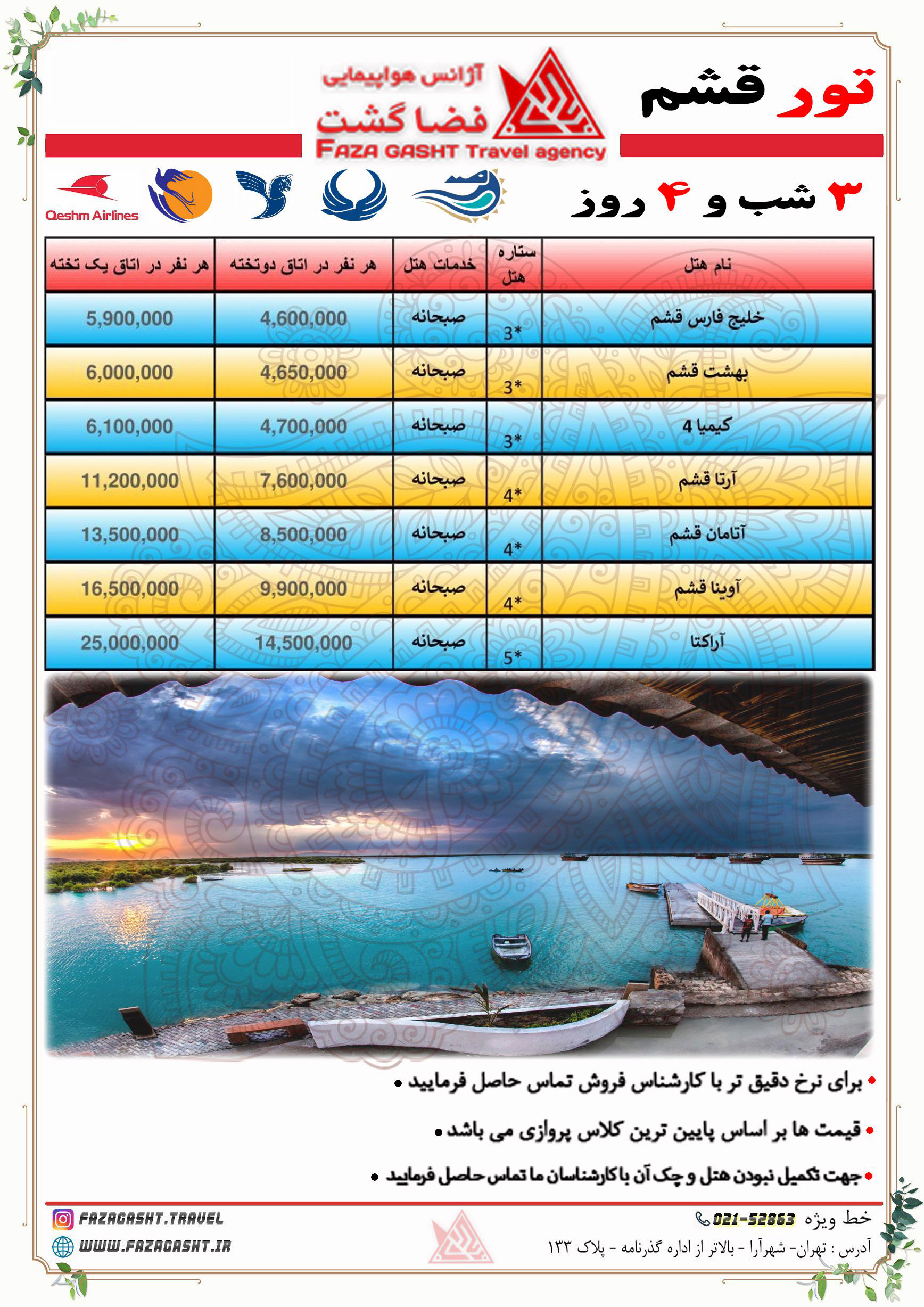 تور قشم

آژانس هواپیمایی
فضا گشت
FAZA GASHT Travel agency

۳ شب و ۴ روز

Qeshm Airlines

| نام هتل | ستاره هتل | خدمات هتل | هر نفر در اتاق دوتخته | هر نفر در اتاق یک تخته |
|---|---|---|---|---|
| خلیج فارس قشم | 3* | صبحانه | 4,600,000 | 5,900,000 |
| بهشت قشم | 3* | صبحانه | 4,650,000 | 6,000,000 |
| کیمیا 4 | 3* | صبحانه | 4,700,000 | 6,100,000 |
| آرتا قشم | 4* | صبحانه | 7,600,000 | 11,200,000 |
| آتامان قشم | 4* | صبحانه | 8,500,000 | 13,500,000 |
| آوینا قشم | 4* | صبحانه | 9,900,000 | 16,500,000 |
| آراکتا | 5* | صبحانه | 14,500,000 | 25,000,000 |

• برای نرخ دقیق تر با کارشناس فروش تماس حاصل فرمایید •

• قیمت ها بر اساس پایین ترین کلاس پروازی می باشد •

• جهت تکمیل نبودن هتل و چک آن با کارشناسان ما تماس حاصل فرمایید •

خط ویژه 021-52863
آدرس : تهران- شهرآرا - بالاتر از اداره گذرنامه - پلاک ۱۳۳

FAZAGASHT.TRAVEL
WWW.FAZAGASHT.IR